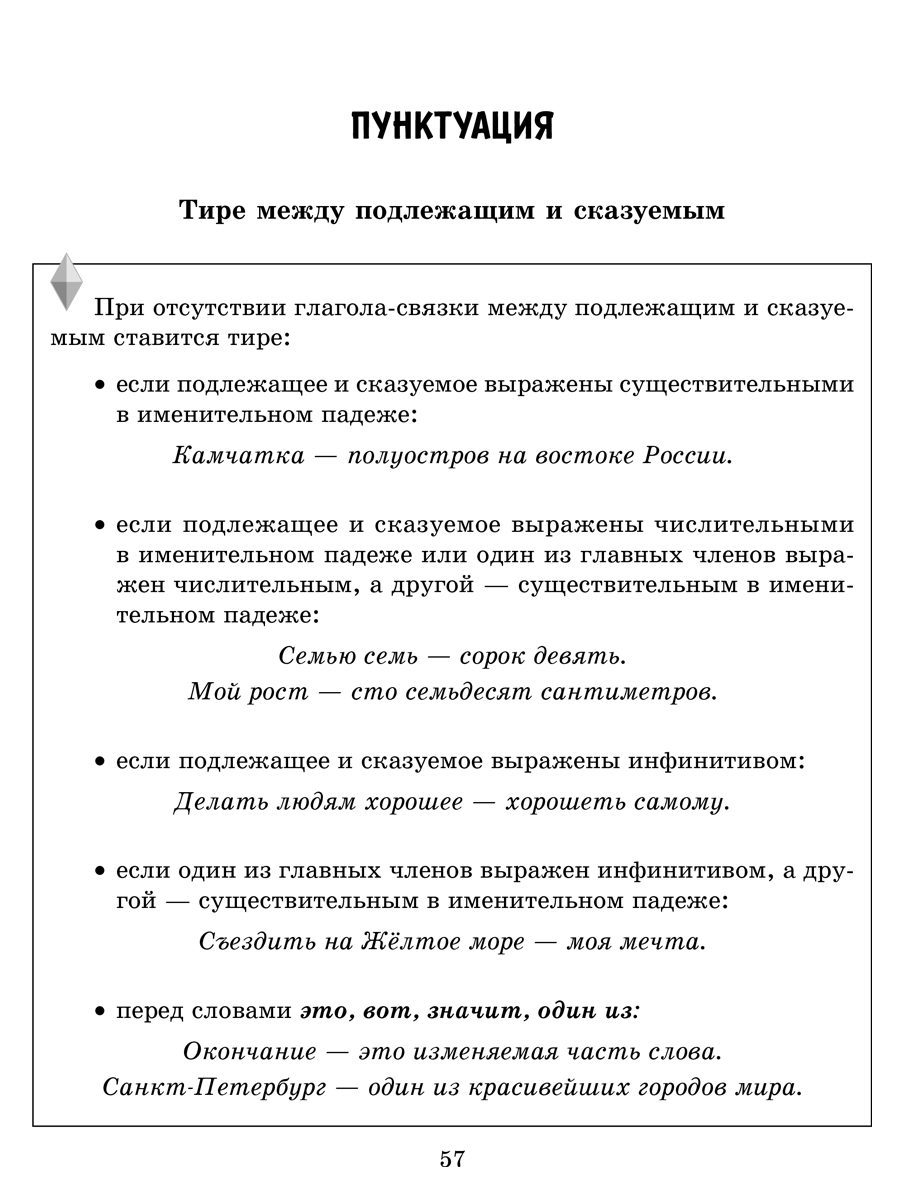 ПУНКТУАЦИЯ

Тире между подлежащим и сказуемым

При отсутствии глагола-связки между подлежащим и сказуемым ставится тире:

• если подлежащее и сказуемое выражены существительными в именительном падеже:

Камчатка — полуостров на востоке России.

• если подлежащее и сказуемое выражены числительными в именительном падеже или один из главных членов выражен числительным, а другой — существительным в именительном падеже:

Семью семь — сорок девять.
Мой рост — сто семьдесят сантиметров.

• если подлежащее и сказуемое выражены инфинитивом:

Делать людям хорошее — хорошеть самому.

• если один из главных членов выражен инфинитивом, а другой — существительным в именительном падеже:

Съездить на Жёлтое море — моя мечта.

• перед словами это, вот, значит, один из:

Окончание — это изменяемая часть слова.
Санкт-Петербург — один из красивейших городов мира.

57